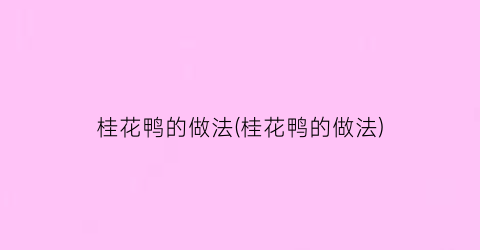 桂花鸭的做法(桂花鸭的做法)